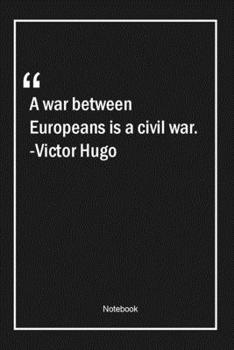 “
A war between Europeans is a civil war.
-Victor Hugo

Notebook